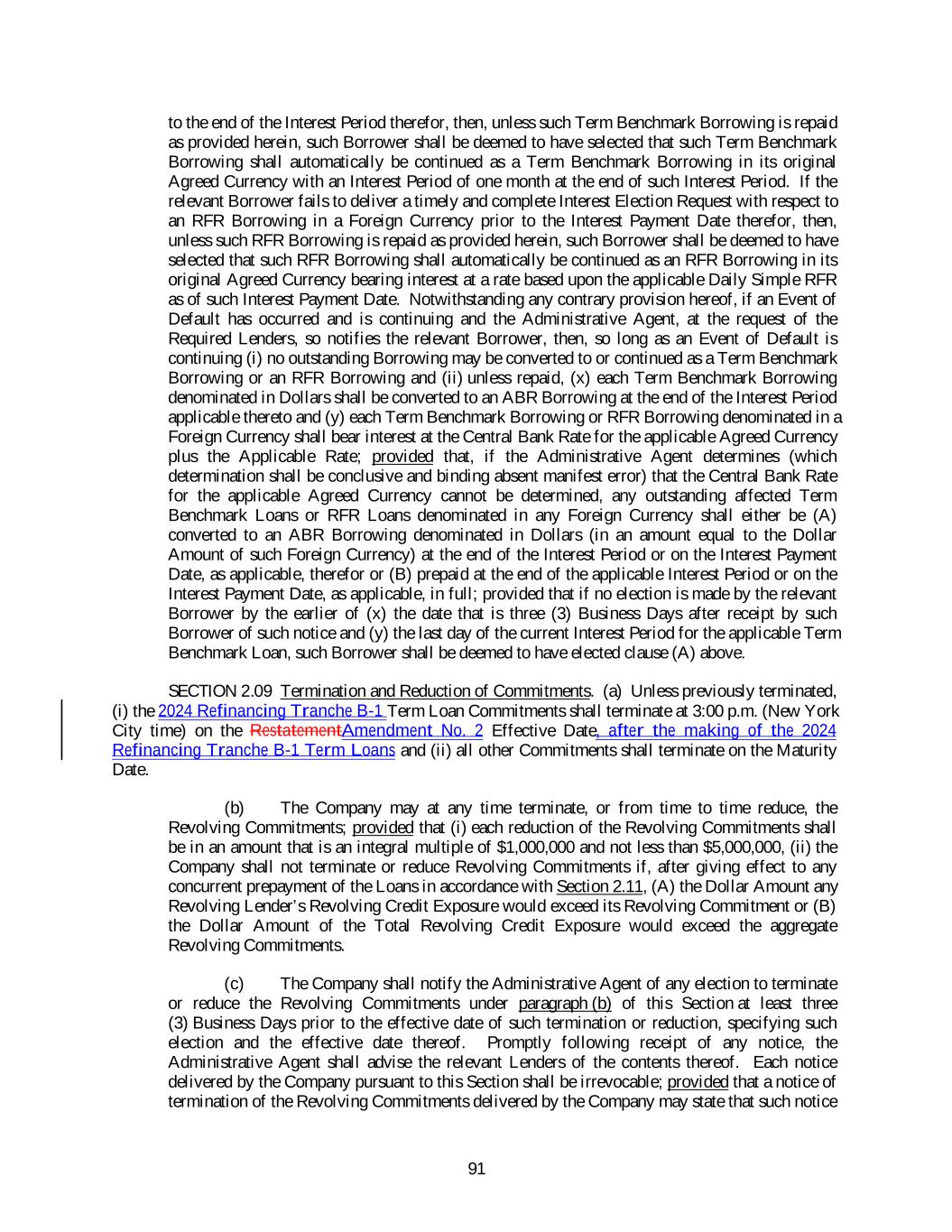 to the end of the Interest Period therefor, then, unless such Term Benchmark Borrowing is repaid as provided herein, such Borrower shall be deemed to have selected that such Term Benchmark Borrowing shall automatically be continued as a Term Benchmark Borrowing in its original Agreed Currency with an Interest Period of one month at the end of such Interest Period. If the relevant Borrower fails to deliver a timely and complete Interest Election Request with respect to an RFR Borrowing in a Foreign Currency prior to the Interest Payment Date therefor, then, unless such RFR Borrowing is repaid as provided herein, such Borrower shall be deemed to have selected that such RFR Borrowing shall automatically be continued as an RFR Borrowing in its original Agreed Currency bearing interest at a rate based upon the applicable Daily Simple RFR as of such Interest Payment Date. Notwithstanding any contrary provision hereof, if an Event of Default has occurred and is continuing and the Administrative Agent, at the request of the Required Lenders, so notifies the relevant Borrower, then, so long as an Event of Default is continuing (i) no outstanding Borrowing may be converted to or continued as a Term Benchmark Borrowing or an RFR Borrowing and (ii) unless repaid, (x) each Term Benchmark Borrowing denominated in Dollars shall be converted to an ABR Borrowing at the end of the Interest Period applicable thereto and (y) each Term Benchmark Borrowing or RFR Borrowing denominated in a Foreign Currency shall bear interest at the Central Bank Rate for the applicable Agreed Currency plus the Applicable Rate; provided that, if the Administrative Agent determines (which determination shall be conclusive and binding absent manifest error) that the Central Bank Rate for the applicable Agreed Currency cannot be determined, any outstanding affected Term Benchmark Loans or RFR Loans denominated in any Foreign Currency shall either be (A) converted to an ABR Borrowing denominated in Dollars (in an amount equal to the Dollar Amount of such Foreign Currency) at the end of the Interest Period or on the Interest Payment Date, as applicable, therefor or (B) prepaid at the end of the applicable Interest Period or on the Interest Payment Date, as applicable, in full; provided that if no election is made by the relevant Borrower by the earlier of (x) the date that is three (3) Business Days after receipt by such Borrower of such notice and (y) the last day of the current Interest Period for the applicable Term Benchmark Loan, such Borrower shall be deemed to have elected clause (A) above.

SECTION 2.09 Termination and Reduction of Commitments. (a) Unless previously terminated, (i) the 2024 Refinancing Tranche B-1 Term Loan Commitments shall terminate at 3:00 p.m. (New York City time) on the RestatementAmendment No. 2 Effective Date, after the making of the 2024 Refinancing Tranche B-1 Term Loans and (ii) all other Commitments shall terminate on the Maturity Date.

(b) The Company may at any time terminate, or from time to time reduce, the Revolving Commitments; provided that (i) each reduction of the Revolving Commitments shall be in an amount that is an integral multiple of $1,000,000 and not less than $5,000,000, (ii) the Company shall not terminate or reduce Revolving Commitments if, after giving effect to any concurrent prepayment of the Loans in accordance with Section 2.11, (A) the Dollar Amount any Revolving Lender's Revolving Credit Exposure would exceed its Revolving Commitment or (B) the Dollar Amount of the Total Revolving Credit Exposure would exceed the aggregate Revolving Commitments.

(c) The Company shall notify the Administrative Agent of any election to terminate or reduce the Revolving Commitments under paragraph (b) of this Section at least three (3) Business Days prior to the effective date of such termination or reduction, specifying such election and the effective date thereof. Promptly following receipt of any notice, the Administrative Agent shall advise the relevant Lenders of the contents thereof. Each notice delivered by the Company pursuant to this Section shall be irrevocable; provided that a notice of termination of the Revolving Commitments delivered by the Company may state that such notice

91